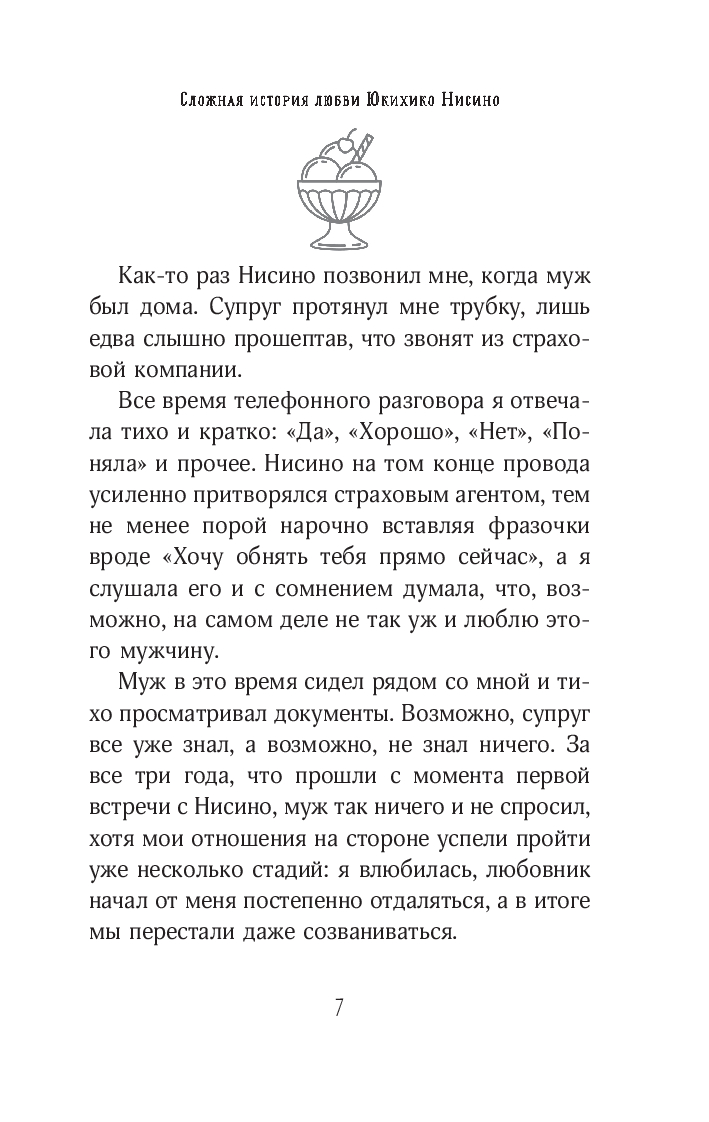 Сложная история любви Юкихико Нисино

Как-то раз Нисино позвонил мне, когда муж был дома. Супруг протянул мне трубку, лишь едва слышно прошептав, что звонят из страховой компании.

Все время телефонного разговора я отвечала тихо и кратко: «Да», «Хорошо», «Нет», «Поняла» и прочее. Нисино на том конце провода усиленно притворялся страховым агентом, тем не менее порой нарочно вставляя фразочки вроде «Хочу обнять тебя прямо сейчас», а я слушала его и с сомнением думала, что, возможно, на самом деле не так уж и люблю этого мужчину.

Муж в это время сидел рядом со мной и тихо просматривал документы. Возможно, супруг все уже знал, а возможно, не знал ничего. За все три года, что прошли с момента первой встречи с Нисино, муж так ничего и не спросил, хотя мои отношения на стороне успели пройти уже несколько стадий: я влюбилась, любовник начал от меня постепенно отдаляться, а в итоге мы перестали даже созваниваться.

7